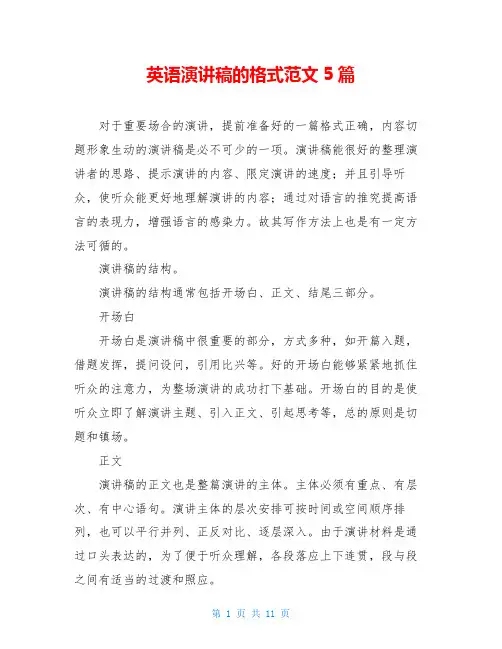 英语演讲稿的格式范文 5 篇

对于重要场合的演讲，提前准备好的一篇格式正确，内容切题形象生动的演讲稿是必不可少的一项。演讲稿能很好的整理演讲者的思路、提示演讲的内容、限定演讲的速度；并且引导听众，使听众能更好地理解演讲的内容；通过对语言的推究提高语言的表现力，增强语言的感染力。故其写作方法上也是有一定方法可循的。

演讲稿的结构。

演讲稿的结构通常包括开场白、正文、结尾三部分。

开场白

开场白是演讲稿中很重要的部分，方式多种，如开篇入题，借题发挥，提问设问，引用比兴等。好的开场白能够紧紧地抓住听众的注意力，为整场演讲的成功打下基础。开场白的目的是使听众立即了解演讲主题、引入正文、引起思考等，总的原则是切题和镇场。

正文

演讲稿的正文也是整篇演讲的主体。主体必须有重点、有层次、有中心语句。演讲主体的层次安排可按时间或空间顺序排列，也可以平行并列、正反对比、逐层深入。由于演讲材料是通过口头表达的，为了便于听众理解，各段落应上下连贯，段与段之间有适当的过渡和照应。

第 1 页 共 11 页